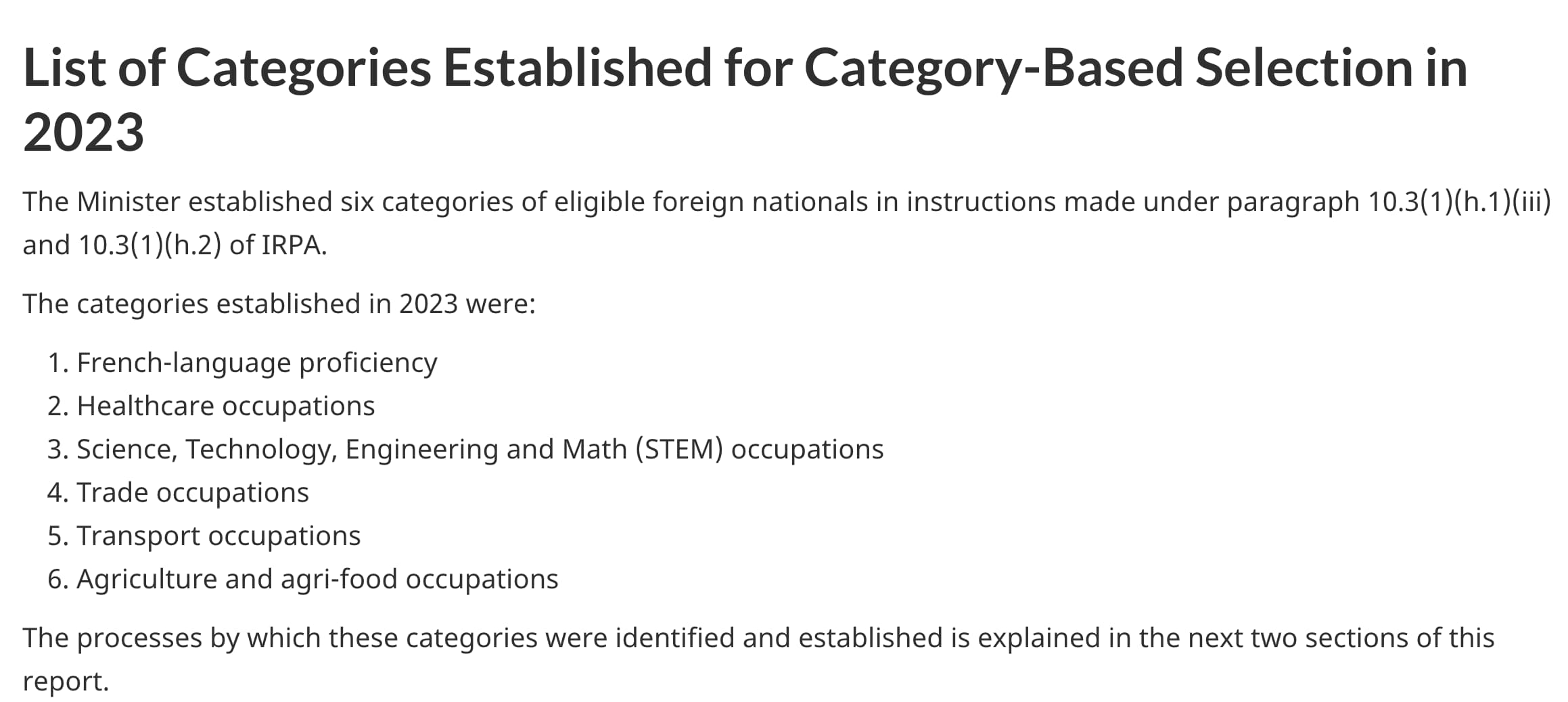 List of Categories Established for Category-Based Selection in 2023

The Minister established six categories of eligible foreign nationals in instructions made under paragraph 10.3(1)(h.1)(iii) and 10.3(1)(h.2) of IRPA.

The categories established in 2023 were:

1. French-language proficiency
2. Healthcare occupations
3. Science, Technology, Engineering and Math (STEM) occupations
4. Trade occupations
5. Transport occupations
6. Agriculture and agri-food occupations

The processes by which these categories were identified and established is explained in the next two sections of this report.